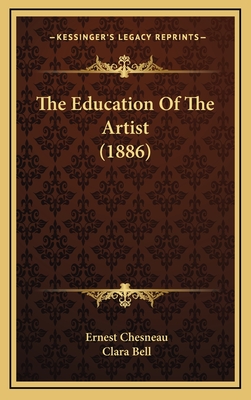 KESSINGER'S LEGACY REPRINTS

The Education Of The Artist (1886)

Ernest Chesneau
Clara Bell